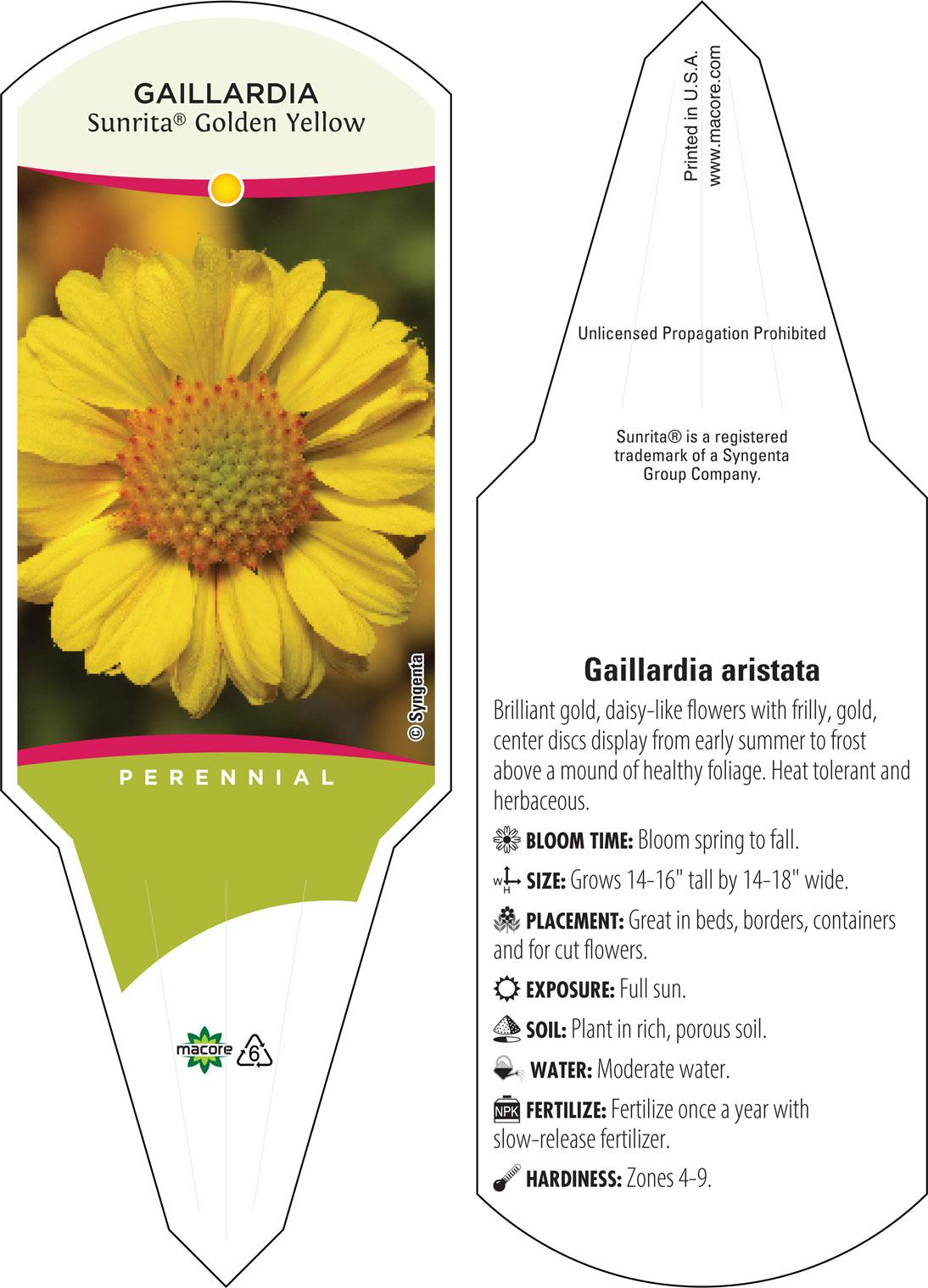 GAILLARDIA
Sunrita® Golden Yellow

© Syngenta

PERENNIAL

macore 6

Printed in U.S.A.
www.macore.com

Unlicensed Propagation Prohibited

Sunrita® is a registered trademark of a Syngenta Group Company.

Gaillardia aristata

Brilliant gold, daisy-like flowers with frilly, gold, center discs display from early summer to frost above a mound of healthy foliage. Heat tolerant and herbaceous.

BLOOM TIME: Bloom spring to fall.

W H SIZE: Grows 14-16" tall by 14-18" wide.

PLACEMENT: Great in beds, borders, containers and for cut flowers.

EXPOSURE: Full sun.

SOIL: Plant in rich, porous soil.

WATER: Moderate water.

NPK FERTILIZE: Fertilize once a year with slow-release fertilizer.

HARDINESS: Zones 4-9.